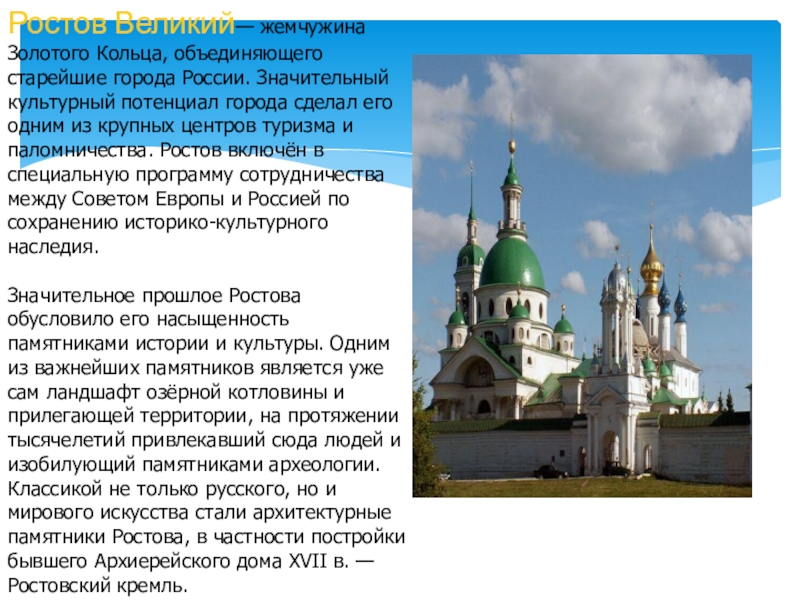 Ростов Великий— жемчужина Золотого Кольца, объединяющего старейшие города России. Значительный культурный потенциал города сделал его одним из крупных центров туризма и паломничества. Ростов включён в специальную программу сотрудничества между Советом Европы и Россией по сохранению историко-культурного наследия.

Значительное прошлое Ростова обусловило его насыщенность памятниками истории и культуры. Одним из важнейших памятников является уже сам ландшафт озёрной котловины и прилегающей территории, на протяжении тысячелетий привлекавший сюда людей и изобилующий памятниками археологии. Классикой не только русского, но и мирового искусства стали архитектурные памятники Ростова, в частности постройки бывшего Архиерейского дома XVII в. — Ростовский кремль.